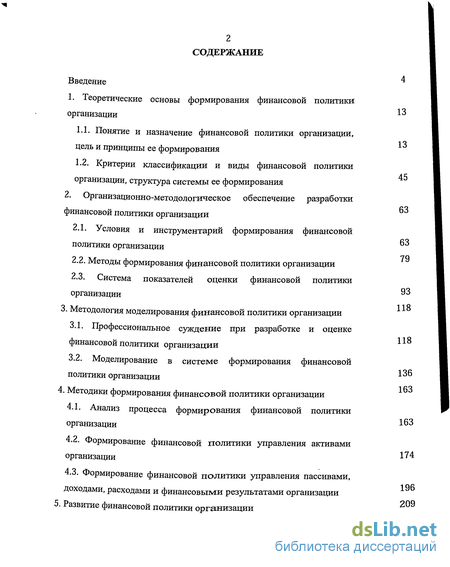 2

СОДЕРЖАНИЕ

Введение 4

1. Теоретические основы формирования финансовой политики организации 13

1.1. Понятие и назначение финансовой политики организации, цель и принципы ее формирования 13

1.2. Критерии классификации и виды финансовой политики организации, структура системы ее формирования 45

2. Организационно-методологическое обеспечение разработки финансовой политики организации 63

2.1. Условия и инструментарий формирования финансовой политики организации 63

2.2. Методы формирования финансовой политики организации 79

2.3. Система показателей оценки финансовой политики организации 93

3. Методология моделирования финансовой политики организации 118

3.1. Профессиональное суждение при разработке и оценке финансовой политики организации 118

3.2. Моделирование в системе формирования финансовой политики организации 136

4. Методики формирования финансовой политики организации 163

4.1. Анализ процесса формирования финансовой политики организации 163

4.2. Формирование финансовой политики управления активами организации 174

4.3. Формирование финансовой политики управления пассивами, доходами, расходами и финансовыми результатами организации 196

5. Развитие финансовой политики организации 209

dsLib.net
библиотека диссертаций